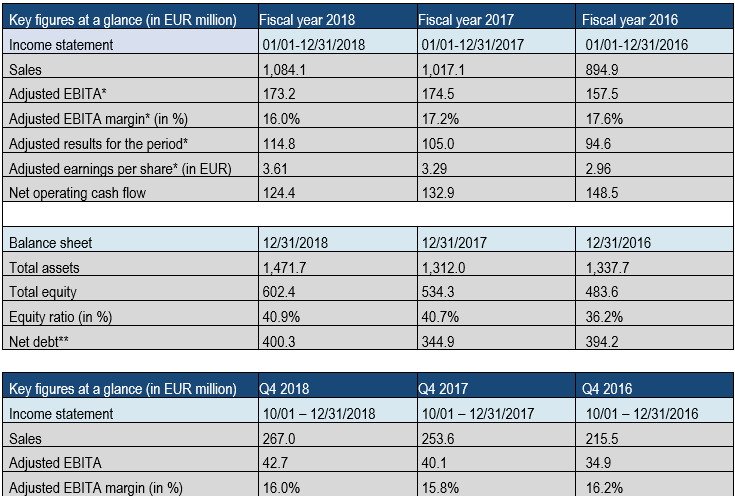 | Key figures at a glance (in EUR million) | Fiscal year 2018 | Fiscal year 2017 | Fiscal year 2016 |
|---|---|---|---|
| Income statement | 01/01-12/31/2018 | 01/01-12/31/2017 | 01/01-12/31/2016 |
| Sales | 1,084.1 | 1,017.1 | 894.9 |
| Adjusted EBITA* | 173.2 | 174.5 | 157.5 |
| Adjusted EBITA margin* (in %) | 16.0% | 17.2% | 17.6% |
| Adjusted results for the period* | 114.8 | 105.0 | 94.6 |
| Adjusted earnings per share* (in EUR) | 3.61 | 3.29 | 2.96 |
| Net operating cash flow | 124.4 | 132.9 | 148.5 |
| | | | |
| Balance sheet | 12/31/2018 | 12/31/2017 | 12/31/2016 |
| Total assets | 1,471.7 | 1,312.0 | 1,337.7 |
| Total equity | 602.4 | 534.3 | 483.6 |
| Equity ratio (in %) | 40.9% | 40.7% | 36.2% |
| Net debt** | 400.3 | 344.9 | 394.2 |

| Key figures at a glance (in EUR million) | Q4 2018 | Q4 2017 | Q4 2016 |
|---|---|---|---|
| Income statement | 10/01 – 12/31/2018 | 10/01 – 12/31/2017 | 10/01 – 12/31/2016 |
| Sales | 267.0 | 253.6 | 215.5 |
| Adjusted EBITA | 42.7 | 40.1 | 34.9 |
| Adjusted EBITA margin (in %) | 16.0% | 15.8% | 16.2% |